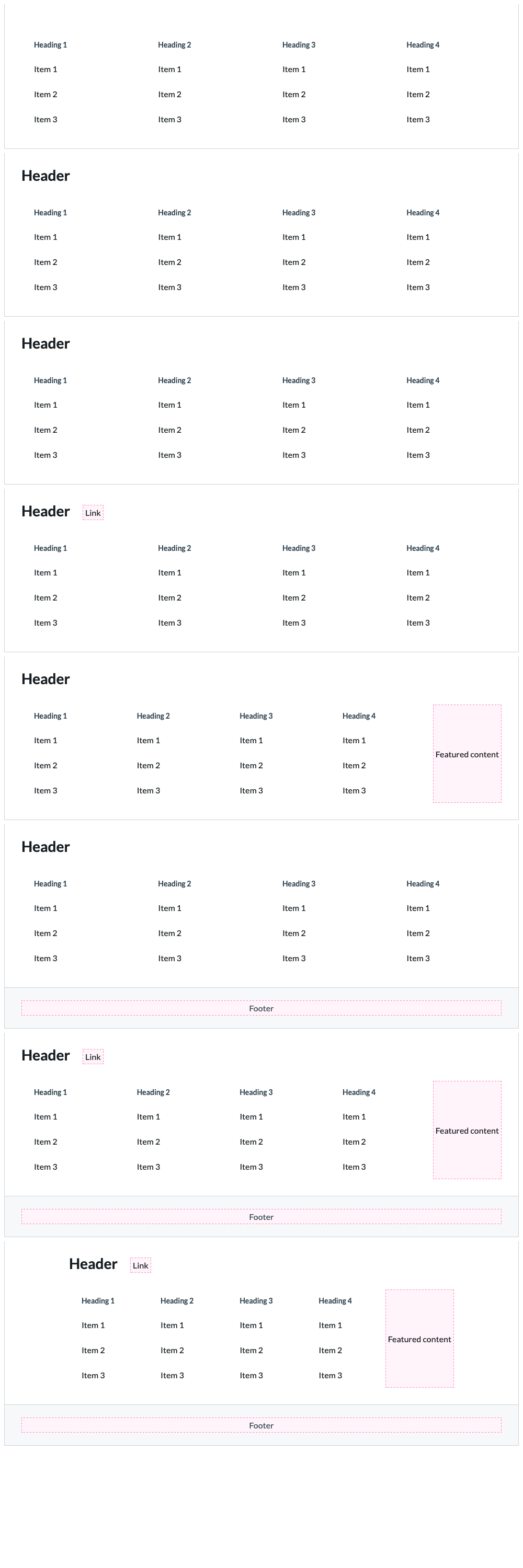 | Heading 1 | Heading 2 | Heading 3 | Heading 4 |
|---|---|---|---|
| Item 1 | Item 1 | Item 1 | Item 1 |
| Item 2 | Item 2 | Item 2 | Item 2 |
| Item 3 | Item 3 | Item 3 | Item 3 |

Header

| Heading 1 | Heading 2 | Heading 3 | Heading 4 |
|---|---|---|---|
| Item 1 | Item 1 | Item 1 | Item 1 |
| Item 2 | Item 2 | Item 2 | Item 2 |
| Item 3 | Item 3 | Item 3 | Item 3 |

Header

| Heading 1 | Heading 2 | Heading 3 | Heading 4 |
|---|---|---|---|
| Item 1 | Item 1 | Item 1 | Item 1 |
| Item 2 | Item 2 | Item 2 | Item 2 |
| Item 3 | Item 3 | Item 3 | Item 3 |

Header Link

| Heading 1 | Heading 2 | Heading 3 | Heading 4 |
|---|---|---|---|
| Item 1 | Item 1 | Item 1 | Item 1 |
| Item 2 | Item 2 | Item 2 | Item 2 |
| Item 3 | Item 3 | Item 3 | Item 3 |

Header

| Heading 1 | Heading 2 | Heading 3 | Heading 4 |
|---|---|---|---|
| Item 1 | Item 1 | Item 1 | Item 1 |
| Item 2 | Item 2 | Item 2 | Item 2 |
| Item 3 | Item 3 | Item 3 | Item 3 |

Featured content

Header

| Heading 1 | Heading 2 | Heading 3 | Heading 4 |
|---|---|---|---|
| Item 1 | Item 1 | Item 1 | Item 1 |
| Item 2 | Item 2 | Item 2 | Item 2 |
| Item 3 | Item 3 | Item 3 | Item 3 |

Footer

Header Link

| Heading 1 | Heading 2 | Heading 3 | Heading 4 |
|---|---|---|---|
| Item 1 | Item 1 | Item 1 | Item 1 |
| Item 2 | Item 2 | Item 2 | Item 2 |
| Item 3 | Item 3 | Item 3 | Item 3 |

Featured content

Footer

Header Link

| Heading 1 | Heading 2 | Heading 3 | Heading 4 |
|---|---|---|---|
| Item 1 | Item 1 | Item 1 | Item 1 |
| Item 2 | Item 2 | Item 2 | Item 2 |
| Item 3 | Item 3 | Item 3 | Item 3 |

Featured content

Footer